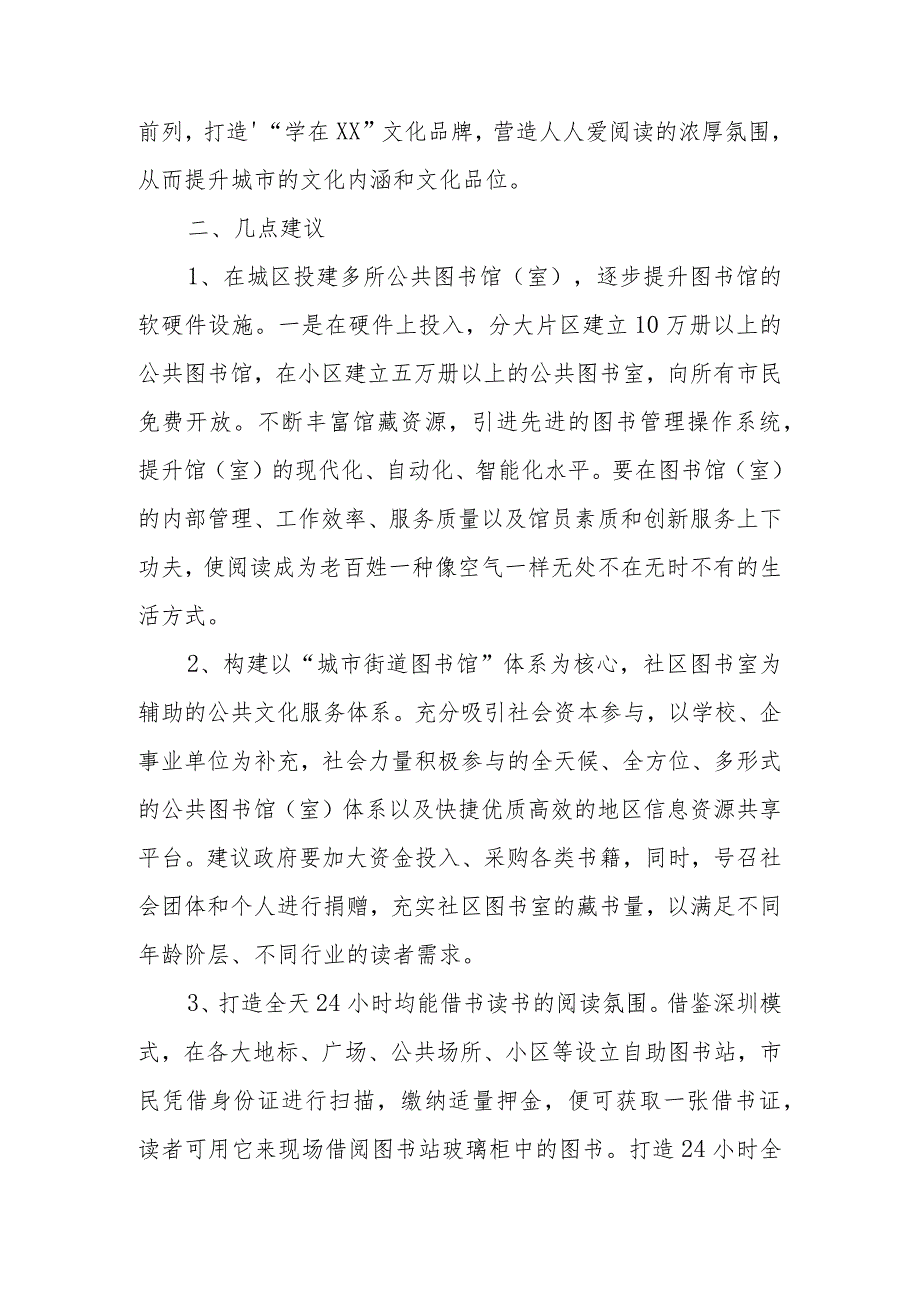 前列，打造'“学在XX”文化品牌，营造人人爱阅读的浓厚氛围，从而提升城市的文化内涵和文化品位。

二、几点建议

1、在城区投建多所公共图书馆（室），逐步提升图书馆的软硬件设施。一是在硬件上投入，分大片区建立10万册以上的公共图书馆，在小区建立五万册以上的公共图书室，向所有市民免费开放。不断丰富馆藏资源，引进先进的图书管理操作系统，提升馆（室）的现代化、自动化、智能化水平。要在图书馆（室）的内部管理、工作效率、服务质量以及馆员素质和创新服务上下功夫，使阅读成为老百姓一种像空气一样无处不在无时不有的生活方式。

2、构建以“城市街道图书馆”体系为核心，社区图书室为辅助的公共文化服务体系。充分吸引社会资本参与，以学校、企事业单位为补充，社会力量积极参与的全天候、全方位、多形式的公共图书馆（室）体系以及快捷优质高效的地区信息资源共享平台。建议政府要加大资金投入、采购各类书籍，同时，号召社会团体和个人进行捐赠，充实社区图书室的藏书量，以满足不同年龄阶层、不同行业的读者需求。

3、打造全天24小时均能借书读书的阅读氛围。借鉴深圳模式，在各大地标、广场、公共场所、小区等设立自助图书站，市民凭借身份证进行扫描，缴纳适量押金，便可获取一张借书证，读者可用它来现场借阅图书站玻璃柜中的图书。打造24小时全